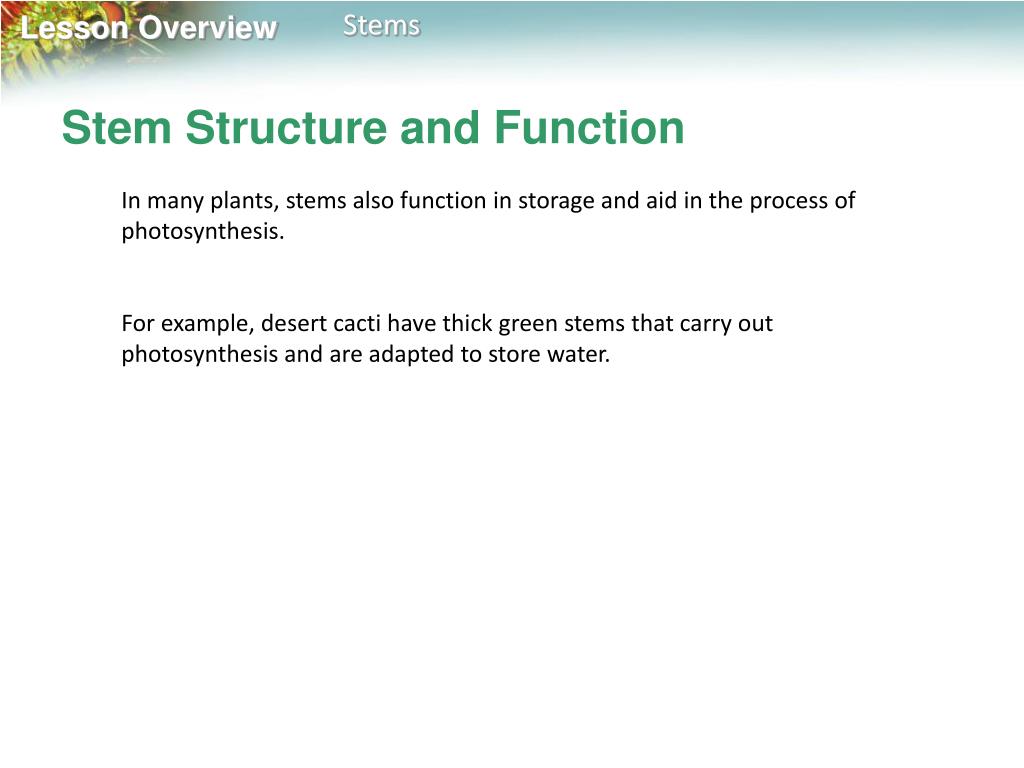 Lesson Overview Stems

Stem Structure and Function

In many plants, stems also function in storage and aid in the process of photosynthesis.

For example, desert cacti have thick green stems that carry out photosynthesis and are adapted to store water.